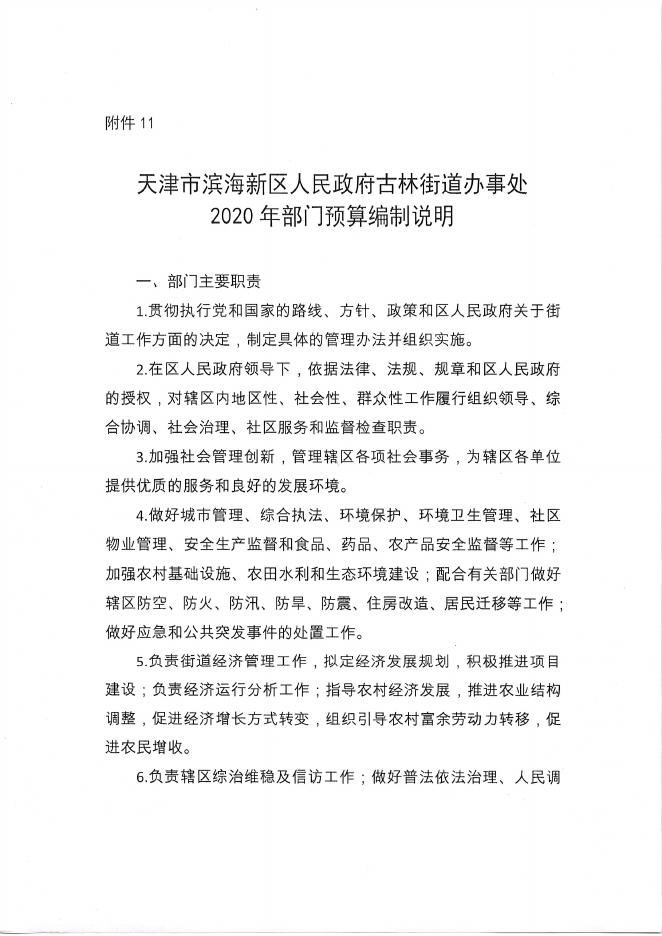 附件 11

天津市滨海新区人民政府古林街道办事处
2020 年部门预算编制说明

一、部门主要职责

1.贯彻执行党和国家的路线、方针、政策和区人民政府关于街道工作方面的决定，制定具体的管理办法并组织实施。

2.在区人民政府领导下，依据法律、法规、规章和区人民政府的授权，对辖区内地区性、社会性、群众性工作履行组织领导、综合协调、社会治理、社区服务和监督检查职责。

3.加强社会管理创新，管理辖区各项社会事务，为辖区各单位提供优质的服务和良好的发展环境。

4.做好城市管理、综合执法、环境保护、环境卫生管理、社区物业管理、安全生产监督和食品、药品、农产品安全监督等工作；加强农村基础设施、农田水利和生态环境建设；配合有关部门做好辖区防空、防火、防汛、防旱、防震、住房改造、居民迁移等工作；做好应急和公共突发事件的处置工作。

5.负责街道经济管理工作，拟定经济发展规划，积极推进项目建设；负责经济运行分析工作；指导农村经济发展，推进农业结构调整，促进经济增长方式转变，组织引导农村富余劳动力转移，促进农民增收。

6.负责辖区综治维稳及信访工作；做好普法依法治理、人民调